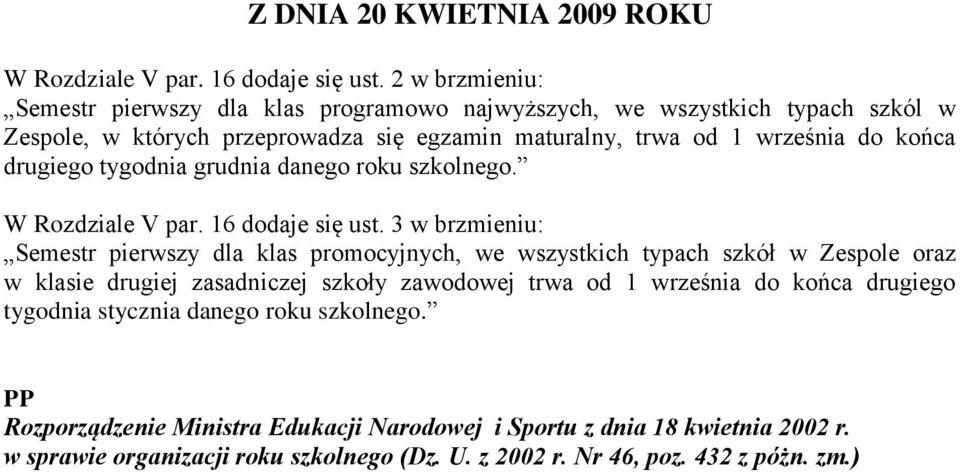 Z DNIA 20 KWIETNIA 2009 ROKU

W Rozdziale V par. 16 dodaje się ust. 2 w brzmieniu:
„Semestr pierwszy dla klas programowo najwyższych, we wszystkich typach szkól w Zespole, w których przeprowadza się egzamin maturalny, trwa od 1 września do końca drugiego tygodnia grudnia danego roku szkolnego.”

W Rozdziale V par. 16 dodaje się ust. 3 w brzmieniu:
„Semestr pierwszy dla klas promocyjnych, we wszystkich typach szkół w Zespole oraz w klasie drugiej zasadniczej szkoły zawodowej trwa od 1 września do końca drugiego tygodnia stycznia danego roku szkolnego.”

PP
Rozporządzenie Ministra Edukacji Narodowej i Sportu z dnia 18 kwietnia 2002 r. w sprawie organizacji roku szkolnego (Dz. U. z 2002 r. Nr 46, poz. 432 z późn. zm.)